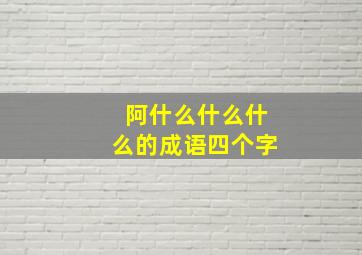 阿什么什么什么的成语四个字